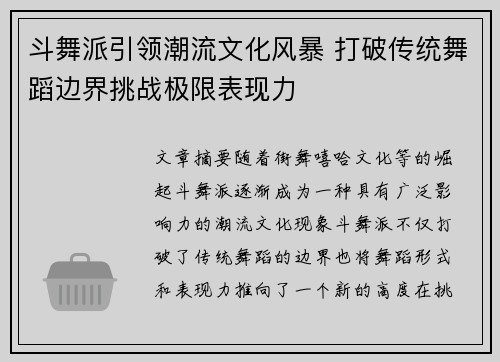 斗舞派引领潮流文化风暴 打破传统舞蹈边界挑战极限表现力

文章摘要随着街舞嘻哈文化等的崛起斗舞派逐渐成为一种具有广泛影响力的潮流文化现象斗舞派不仅打破了传统舞蹈的边界也将舞蹈形式和表现力推向了一个新的高度在挑